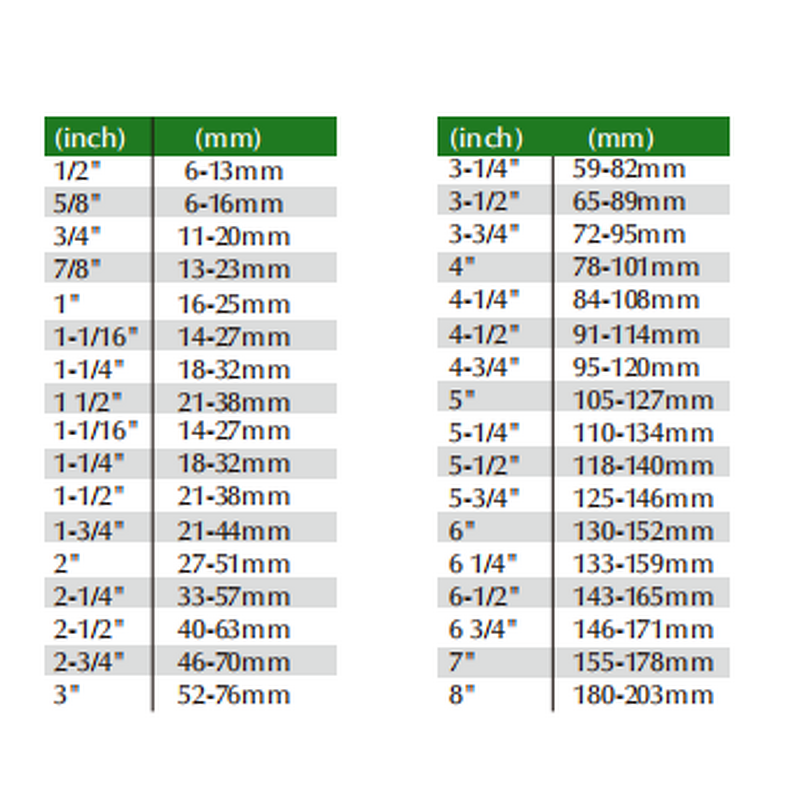 | (inch) | (mm) |
|---|---|
| 1/2" | 6-13mm |
| 5/8" | 6-16mm |
| 3/4" | 11-20mm |
| 7/8" | 13-23mm |
| 1" | 16-25mm |
| 1-1/16" | 14-27mm |
| 1-1/4" | 18-32mm |
| 1 1/2" | 21-38mm |
| 1-1/16" | 14-27mm |
| 1-1/4" | 18-32mm |
| 1-1/2" | 21-38mm |
| 1-3/4" | 21-44mm |
| 2" | 27-51mm |
| 2-1/4" | 33-57mm |
| 2-1/2" | 40-63mm |
| 2-3/4" | 46-70mm |
| 3" | 52-76mm |

| (inch) | (mm) |
|---|---|
| 3-1/4" | 59-82mm |
| 3-1/2" | 65-89mm |
| 3-3/4" | 72-95mm |
| 4" | 78-101mm |
| 4-1/4" | 84-108mm |
| 4-1/2" | 91-114mm |
| 4-3/4" | 95-120mm |
| 5" | 105-127mm |
| 5-1/4" | 110-134mm |
| 5-1/2" | 118-140mm |
| 5-3/4" | 125-146mm |
| 6" | 130-152mm |
| 6 1/4" | 133-159mm |
| 6-1/2" | 143-165mm |
| 6 3/4" | 146-171mm |
| 7" | 155-178mm |
| 8" | 180-203mm |